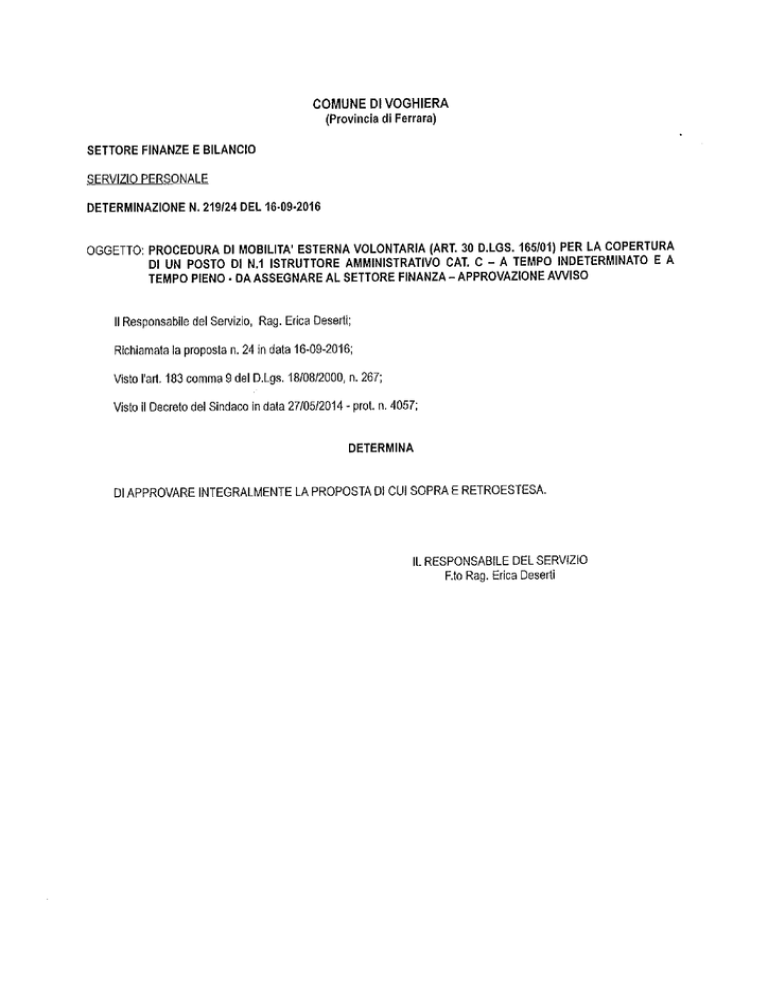 COMUNE DI VOGHIERA
(Provincia di Ferrara)

SETTORE FINANZE E BILANCIO

SERVIZIO PERSONALE

DETERMINAZIONE N. 219/24 DEL 16-09-2016

OGGETTO: PROCEDURA DI MOBILITA' ESTERNA VOLONTARIA (ART. 30 D.LGS. 165/01) PER LA COPERTURA DI UN POSTO DI N.1 ISTRUTTORE AMMINISTRATIVO CAT. C – A TEMPO INDETERMINATO E A TEMPO PIENO - DA ASSEGNARE AL SETTORE FINANZA – APPROVAZIONE AVVISO

Il Responsabile del Servizio, Rag. Erica Deserti;

Richiamata la proposta n. 24 in data 16-09-2016;

Visto l'art. 183 comma 9 del D.Lgs. 18/08/2000, n. 267;

Visto il Decreto del Sindaco in data 27/05/2014 - prot. n. 4057;

DETERMINA

DI APPROVARE INTEGRALMENTE LA PROPOSTA DI CUI SOPRA E RETROESTESA.

IL RESPONSABILE DEL SERVIZIO
F.to Rag. Erica Deserti